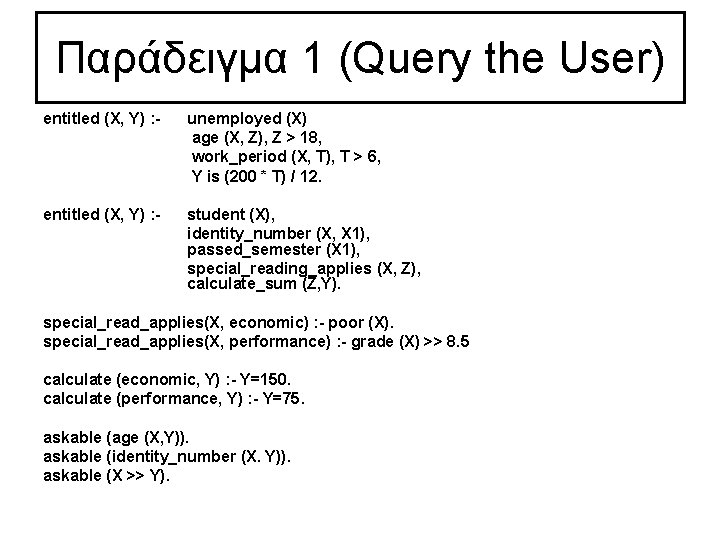 Παράδειγμα 1 (Query the User)

entitled (X, Y) :- unemployed (X)
age (X, Z), Z > 18,
work_period (X, T), T > 6,
Y is (200 * T) / 12.

entitled (X, Y) :- student (X),
identity_number (X, X1),
passed_semester (X1),
special_reading_applies (X, Z),
calculate_sum (Z,Y).

special_read_applies(X, economic) :- poor (X).
special_read_applies(X, performance) :- grade (X) >> 8.5

calculate (economic, Y) :- Y=150.
calculate (performance, Y) :- Y=75.

askable (age (X,Y)).
askable (identity_number (X. Y)).
askable (X >> Y).